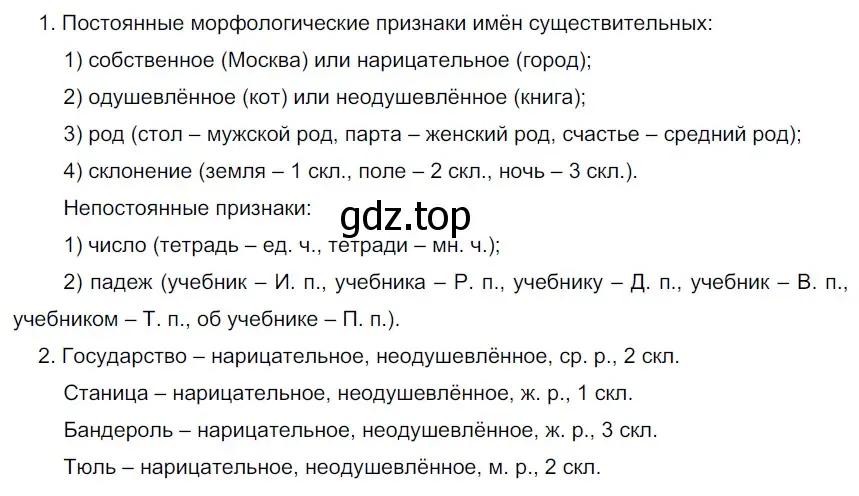 1. Постоянные морфологические признаки имён существительных:

1) собственное (Москва) или нарицательное (город);

2) одушевлённое (кот) или неодушевлённое (книга);

3) род (стол – мужской род, парта – женский род, счастье – средний род);

4) склонение (земля – 1 скл., поле – 2 скл., ночь – 3 скл.).

Непостоянные признаки:

gdz.top

1) число (тетрадь – ед. ч., тетради – мн. ч.);

2) падеж (учебник – И. п., учебника – Р. п., учебнику – Д. п., учебник – В. п., учебником – Т. п., об учебнике – П. п.).

2. Государство – нарицательное, неодушевлённое, ср. р., 2 скл.

Станица – нарицательное, неодушевлённое, ж. р., 1 скл.

Бандероль – нарицательное, неодушевлённое, ж. р., 3 скл.

Тюль – нарицательное, неодушевлённое, м. р., 2 скл.